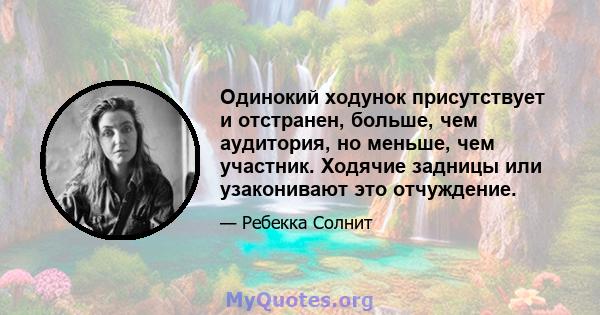 Одинокий ходунок присутствует и отстранен, больше, чем аудитория, но меньше, чем участник. Ходячие задницы или узаконивают это отчуждение.

— Ребекка Солнит

MyQuotes.org